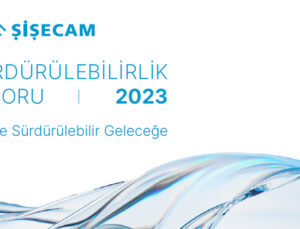 ŞİŞECAM

RDÜRÜLEBİLİRLİK
ORU | 2023

e Sürdürülebilir Geleceğe